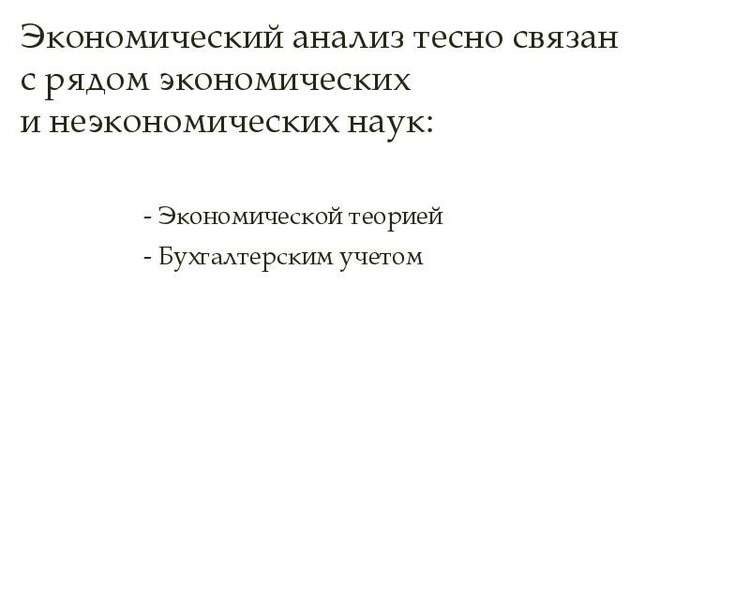 Экономический анализ тесно связан с рядом экономических и неэкономических наук:

- Экономической теорией
- Бухгалтерским учетом